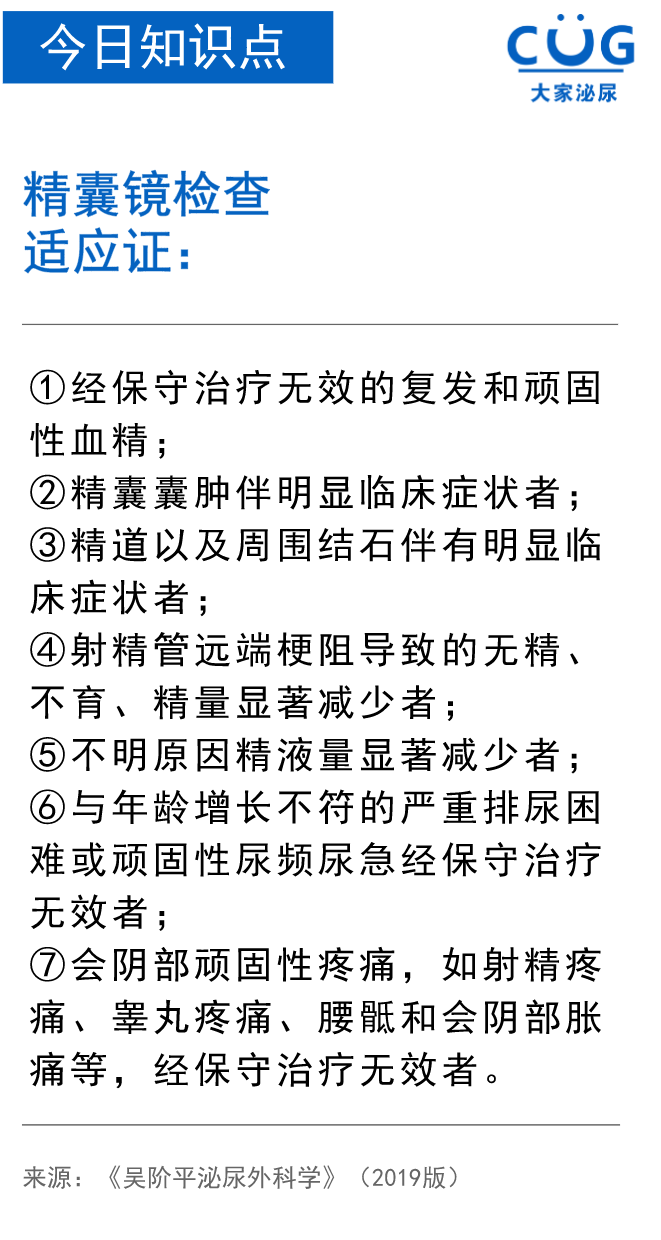 今日知识点

CUG
大家泌尿

精囊镜检查
适应证：

①经保守治疗无效的复发和顽固性血精；
②精囊囊肿伴明显临床症状者；
③精道以及周围结石伴有明显临床症状者；
④射精管远端梗阻导致的无精、不育、精量显著减少者；
⑤不明原因精液量显著减少者；
⑥与年龄增长不符的严重排尿困难或顽固性尿频尿急经保守治疗无效者；
⑦会阴部顽固性疼痛，如射精疼痛、睾丸疼痛、腰骶和会阴部胀痛等，经保守治疗无效者。

来源：《吴阶平泌尿外科学》（2019版）